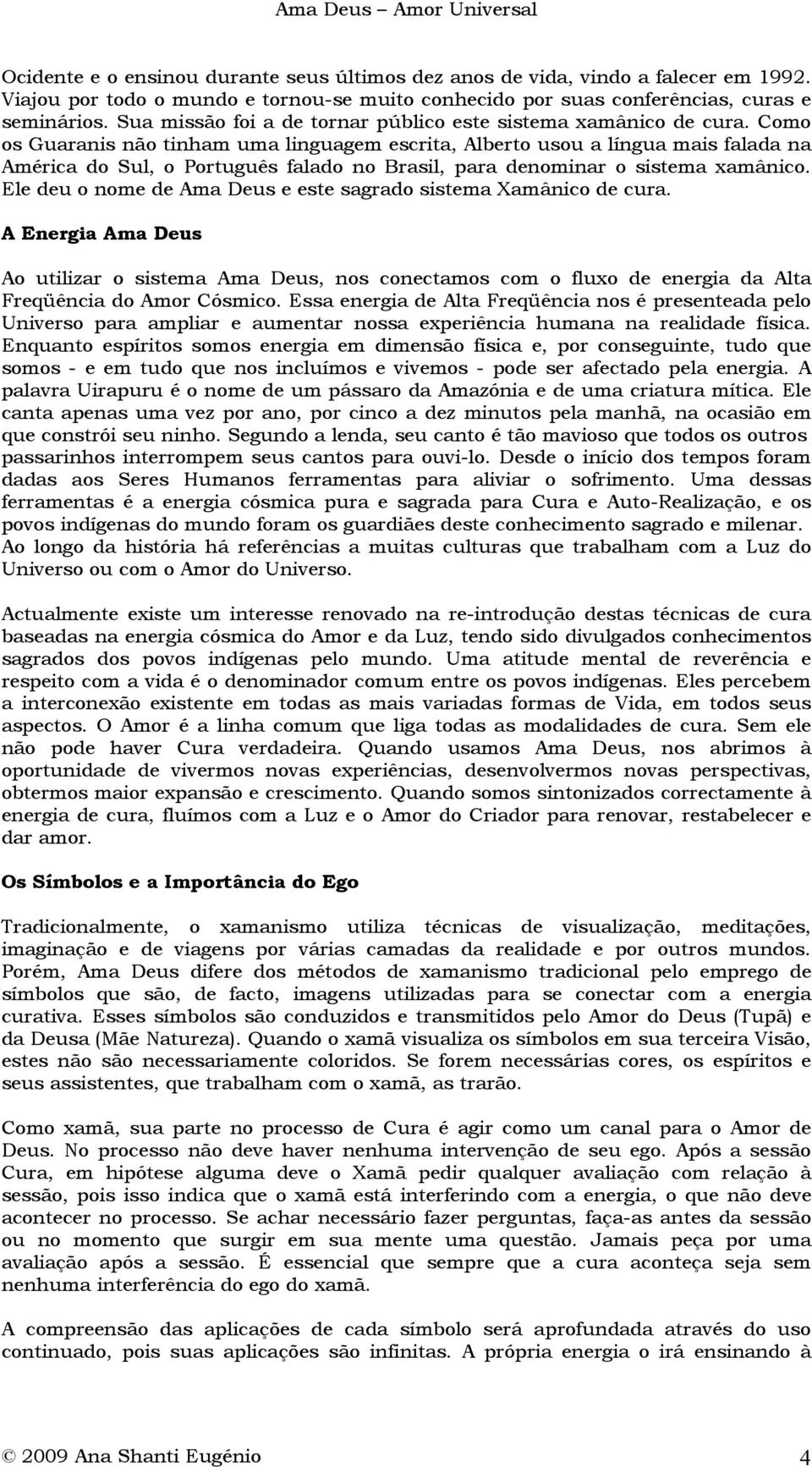 Ama Deus – Amor Universal

Ocidente e o ensinou durante seus últimos dez anos de vida, vindo a falecer em 1992. Viajou por todo o mundo e tornou-se muito conhecido por suas conferências, curas e seminários. Sua missão foi a de tornar público este sistema xamânico de cura. Como os Guaranis não tinham uma linguagem escrita, Alberto usou a língua mais falada na América do Sul, o Português falado no Brasil, para denominar o sistema xamânico. Ele deu o nome de Ama Deus e este sagrado sistema Xamânico de cura.

A Energia Ama Deus

Ao utilizar o sistema Ama Deus, nos conectamos com o fluxo de energia da Alta Freqüência do Amor Cósmico. Essa energia de Alta Freqüência nos é presenteada pelo Universo para ampliar e aumentar nossa experiência humana na realidade física. Enquanto espíritos somos energia em dimensão física e, por conseguinte, tudo que somos - e em tudo que nos incluímos e vivemos - pode ser afectado pela energia. A palavra Uirapuru é o nome de um pássaro da Amazónia e de uma criatura mítica. Ele canta apenas uma vez por ano, por cinco a dez minutos pela manhã, na ocasião em que constrói seu ninho. Segundo a lenda, seu canto é tão mavioso que todos os outros passarinhos interrompem seus cantos para ouvi-lo. Desde o início dos tempos foram dadas aos Seres Humanos ferramentas para aliviar o sofrimento. Uma dessas ferramentas é a energia cósmica pura e sagrada para Cura e Auto-Realização, e os povos indígenas do mundo foram os guardiães deste conhecimento sagrado e milenar. Ao longo da história há referências a muitas culturas que trabalham com a Luz do Universo ou com o Amor do Universo.

Actualmente existe um interesse renovado na re-introdução destas técnicas de cura baseadas na energia cósmica do Amor e da Luz, tendo sido divulgados conhecimentos sagrados dos povos indígenas pelo mundo. Uma atitude mental de reverência e respeito com a vida é o denominador comum entre os povos indígenas. Eles percebem a interconexão existente em todas as mais variadas formas de Vida, em todos seus aspectos. O Amor é a linha comum que liga todas as modalidades de cura. Sem ele não pode haver Cura verdadeira. Quando usamos Ama Deus, nos abrimos à oportunidade de vivermos novas experiências, desenvolvermos novas perspectivas, obtermos maior expansão e crescimento. Quando somos sintonizados correctamente à energia de cura, fluímos com a Luz e o Amor do Criador para renovar, restabelecer e dar amor.

Os Símbolos e a Importância do Ego

Tradicionalmente, o xamanismo utiliza técnicas de visualização, meditações, imaginação e de viagens por várias camadas da realidade e por outros mundos. Porém, Ama Deus difere dos métodos de xamanismo tradicional pelo emprego de símbolos que são, de facto, imagens utilizadas para se conectar com a energia curativa. Esses símbolos são conduzidos e transmitidos pelo Amor do Deus (Tupã) e da Deusa (Mãe Natureza). Quando o xamã visualiza os símbolos em sua terceira Visão, estes não são necessariamente coloridos. Se forem necessárias cores, os espíritos e seus assistentes, que trabalham com o xamã, as trarão.

Como xamã, sua parte no processo de Cura é agir como um canal para o Amor de Deus. No processo não deve haver nenhuma intervenção de seu ego. Após a sessão Cura, em hipótese alguma deve o Xamã pedir qualquer avaliação com relação à sessão, pois isso indica que o xamã está interferindo com a energia, o que não deve acontecer no processo. Se achar necessário fazer perguntas, faça-as antes da sessão ou no momento que surgir em sua mente uma questão. Jamais peça por uma avaliação após a sessão. É essencial que sempre que a cura aconteça seja sem nenhuma interferência do ego do xamã.

A compreensão das aplicações de cada símbolo será aprofundada através do uso continuado, pois suas aplicações são infinitas. A própria energia o irá ensinando à

© 2009 Ana Shanti Eugénio 4